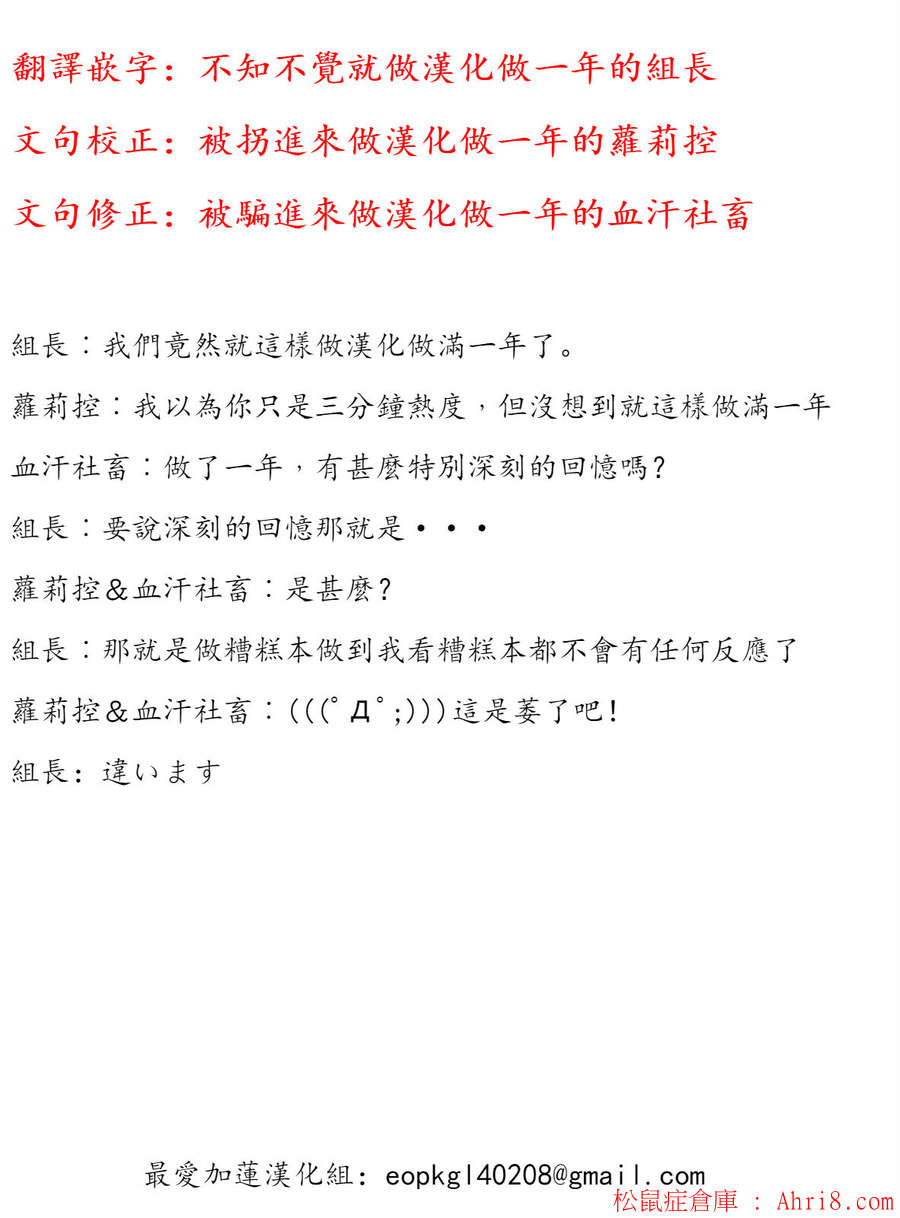 翻譯嵌字：不知不覺就做漢化做一年的組長

文句校正：被拐進來做漢化做一年的蘿莉控

文句修正：被騙進來做漢化做一年的血汗社畜

組長：我們竟然就這樣做漢化做滿一年了。

蘿莉控：我以為你只是三分鐘熱度，但沒想到就這樣做滿一年

血汗社畜：做了一年，有甚麼特別深刻的回憶嗎？

組長：要說深刻的回憶那就是・・・

蘿莉控＆血汗社畜：是甚麼？

組長：那就是做糟糕本做到我看糟糕本都不會有任何反應了

蘿莉控＆血汗社畜：(((ﾟДﾟ;)))這是萎了吧！

組長：違います

最愛加蓮漢化組：eopkgl40208@gmail.com

松鼠症倉庫 : Ahri8.com